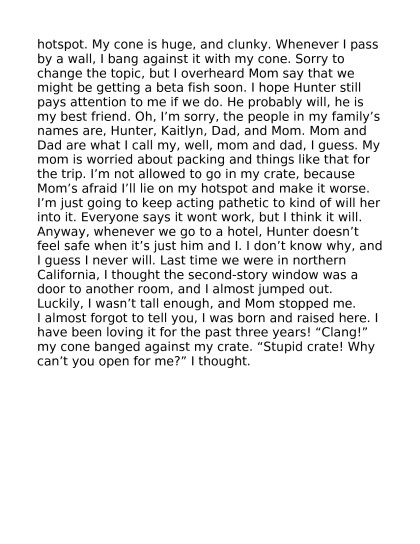 hotspot. My cone is huge, and clunky. Whenever I pass by a wall, I bang against it with my cone. Sorry to change the topic, but I overheard Mom say that we might be getting a beta fish soon. I hope Hunter still pays attention to me if we do. He probably will, he is my best friend. Oh, I'm sorry, the people in my family's names are, Hunter, Kaitlyn, Dad, and Mom. Mom and Dad are what I call my, well, mom and dad, I guess. My mom is worried about packing and things like that for the trip. I'm not allowed to go in my crate, because Mom's afraid I'll lie on my hotspot and make it worse. I'm just going to keep acting pathetic to kind of will her into it. Everyone says it wont work, but I think it will. Anyway, whenever we go to a hotel, Hunter doesn't feel safe when it's just him and I. I don't know why, and I guess I never will. Last time we were in northern California, I thought the second-story window was a door to another room, and I almost jumped out. Luckily, I wasn't tall enough, and Mom stopped me.
I almost forgot to tell you, I was born and raised here. I have been loving it for the past three years! "Clang!" my cone banged against my crate. "Stupid crate! Why can't you open for me?" I thought.